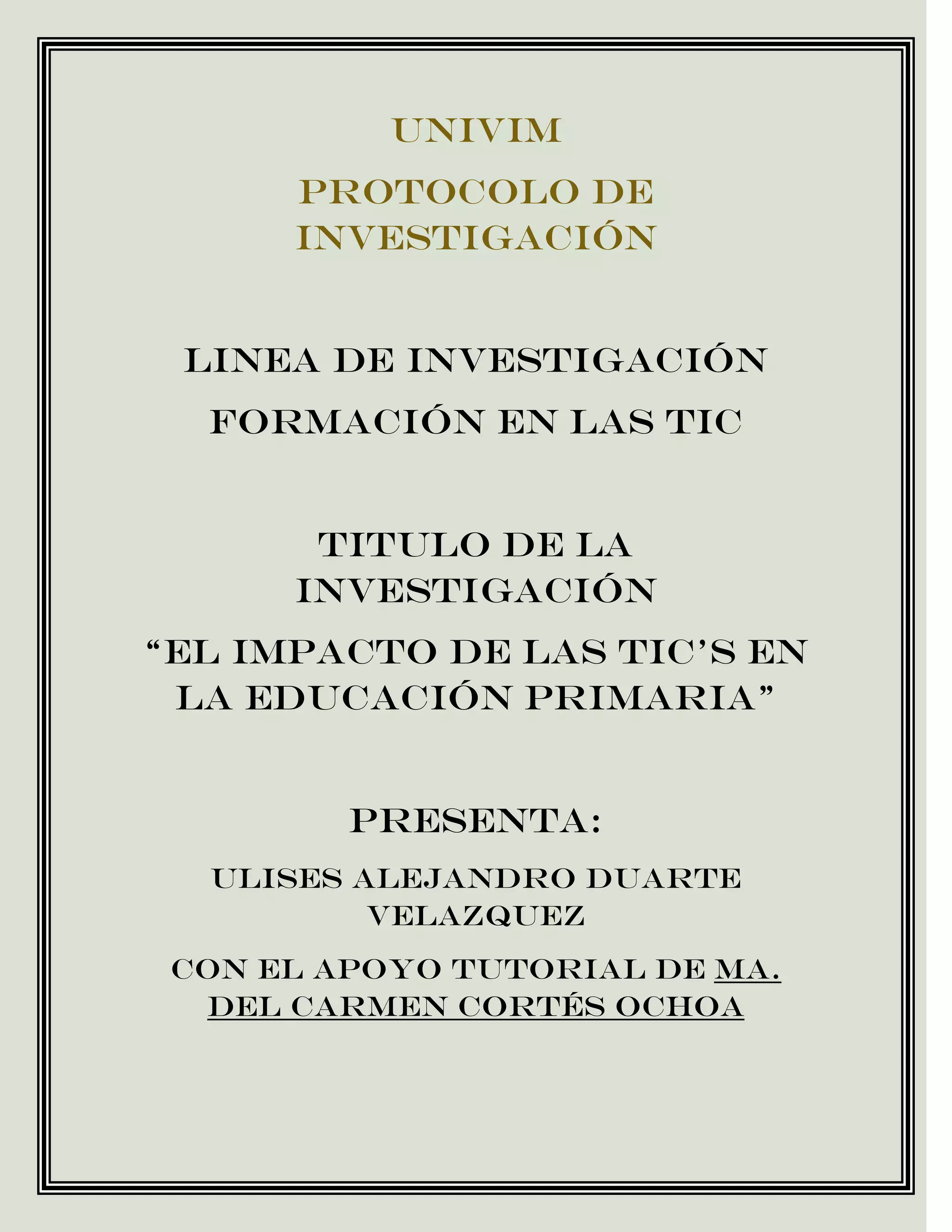 UNIVIM

PROTOCOLO DE INVESTIGACIÓN

LINEA DE INVESTIGACIÓN

FORMACIÓN EN LAS TIC

TITULO DE LA INVESTIGACIÓN

“EL IMPACTO DE LAS TIC’S EN LA EDUCACIÓN PRIMARIA”

PRESENTA:

ULISES ALEJANDRO DUARTE VELAZQUEZ

CON EL APOYO TUTORIAL DE MA. DEL CARMEN CORTÉS OCHOA